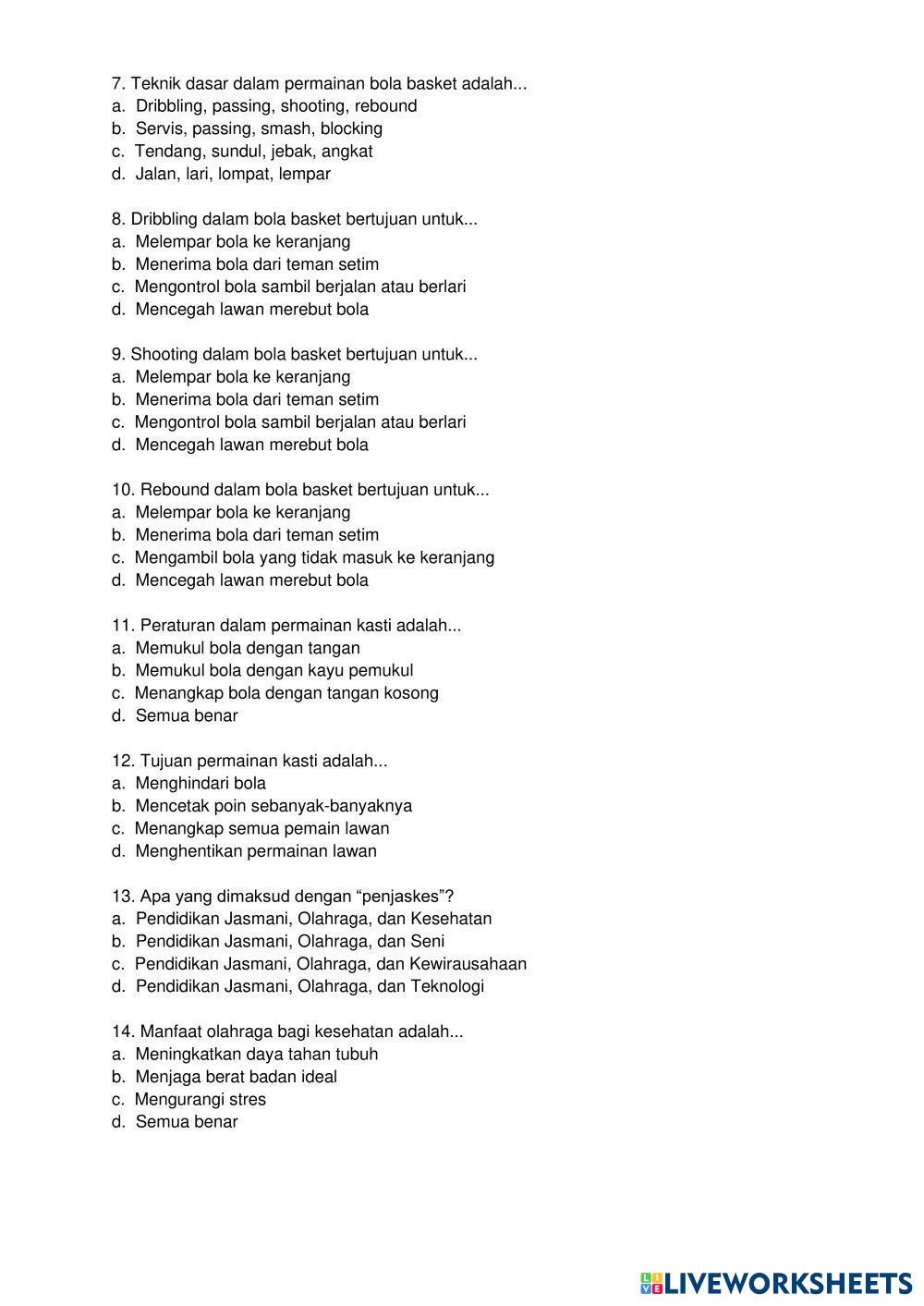 7. Teknik dasar dalam permainan bola basket adalah...
a. Dribbling, passing, shooting, rebound
b. Servis, passing, smash, blocking
c. Tendang, sundul, jebak, angkat
d. Jalan, lari, lompat, lempar

8. Dribbling dalam bola basket bertujuan untuk...
a. Melempar bola ke keranjang
b. Menerima bola dari teman setim
c. Mengontrol bola sambil berjalan atau berlari
d. Mencegah lawan merebut bola

9. Shooting dalam bola basket bertujuan untuk...
a. Melempar bola ke keranjang
b. Menerima bola dari teman setim
c. Mengontrol bola sambil berjalan atau berlari
d. Mencegah lawan merebut bola

10. Rebound dalam bola basket bertujuan untuk...
a. Melempar bola ke keranjang
b. Menerima bola dari teman setim
c. Mengambil bola yang tidak masuk ke keranjang
d. Mencegah lawan merebut bola

11. Peraturan dalam permainan kasti adalah...
a. Memukul bola dengan tangan
b. Memukul bola dengan kayu pemukul
c. Menangkap bola dengan tangan kosong
d. Semua benar

12. Tujuan permainan kasti adalah...
a. Menghindari bola
b. Mencetak poin sebanyak-banyaknya
c. Menangkap semua pemain lawan
d. Menghentikan permainan lawan

13. Apa yang dimaksud dengan “penjaskes”?
a. Pendidikan Jasmani, Olahraga, dan Kesehatan
b. Pendidikan Jasmani, Olahraga, dan Seni
c. Pendidikan Jasmani, Olahraga, dan Kewirausahaan
d. Pendidikan Jasmani, Olahraga, dan Teknologi

14. Manfaat olahraga bagi kesehatan adalah...
a. Meningkatkan daya tahan tubuh
b. Menjaga berat badan ideal
c. Mengurangi stres
d. Semua benar

LIVEWORKSHEETS